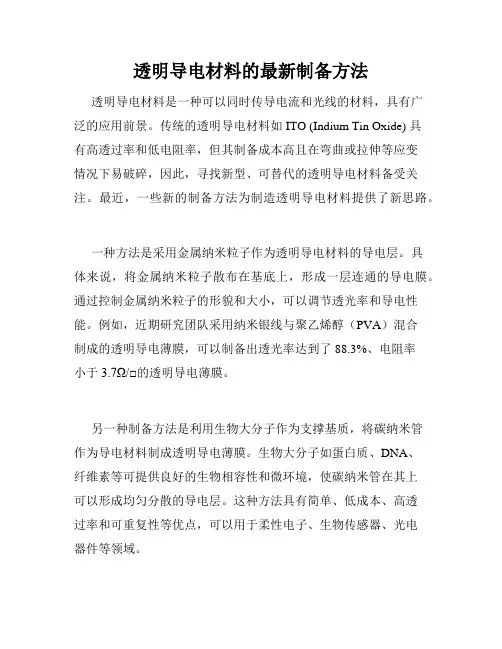 透明导电材料的最新制备方法

透明导电材料是一种可以同时传导电流和光线的材料，具有广泛的应用前景。传统的透明导电材料如 ITO (Indium Tin Oxide) 具有高透过率和低电阻率，但其制备成本高且在弯曲或拉伸等应变情况下易破碎，因此，寻找新型、可替代的透明导电材料备受关注。最近，一些新的制备方法为制造透明导电材料提供了新思路。

一种方法是采用金属纳米粒子作为透明导电材料的导电层。具体来说，将金属纳米粒子散布在基底上，形成一层连通的导电膜。通过控制金属纳米粒子的形貌和大小，可以调节透光率和导电性能。例如，近期研究团队采用纳米银线与聚乙烯醇（PVA）混合制成的透明导电薄膜，可以制备出透光率达到了 88.3%、电阻率小于 3.7Ω/□的透明导电薄膜。

另一种制备方法是利用生物大分子作为支撑基质，将碳纳米管作为导电材料制成透明导电薄膜。生物大分子如蛋白质、DNA、纤维素等可提供良好的生物相容性和微环境，使碳纳米管在其上可以形成均匀分散的导电层。这种方法具有简单、低成本、高透过率和可重复性等优点，可以用于柔性电子、生物传感器、光电器件等领域。